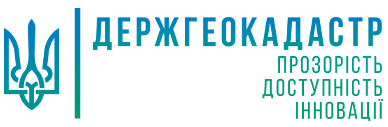 ДЕРЖГЕОКАДАСТР

ПРОЗОРІСТЬ
ДОСТУПНІСТЬ
ІННОВАЦІЇ